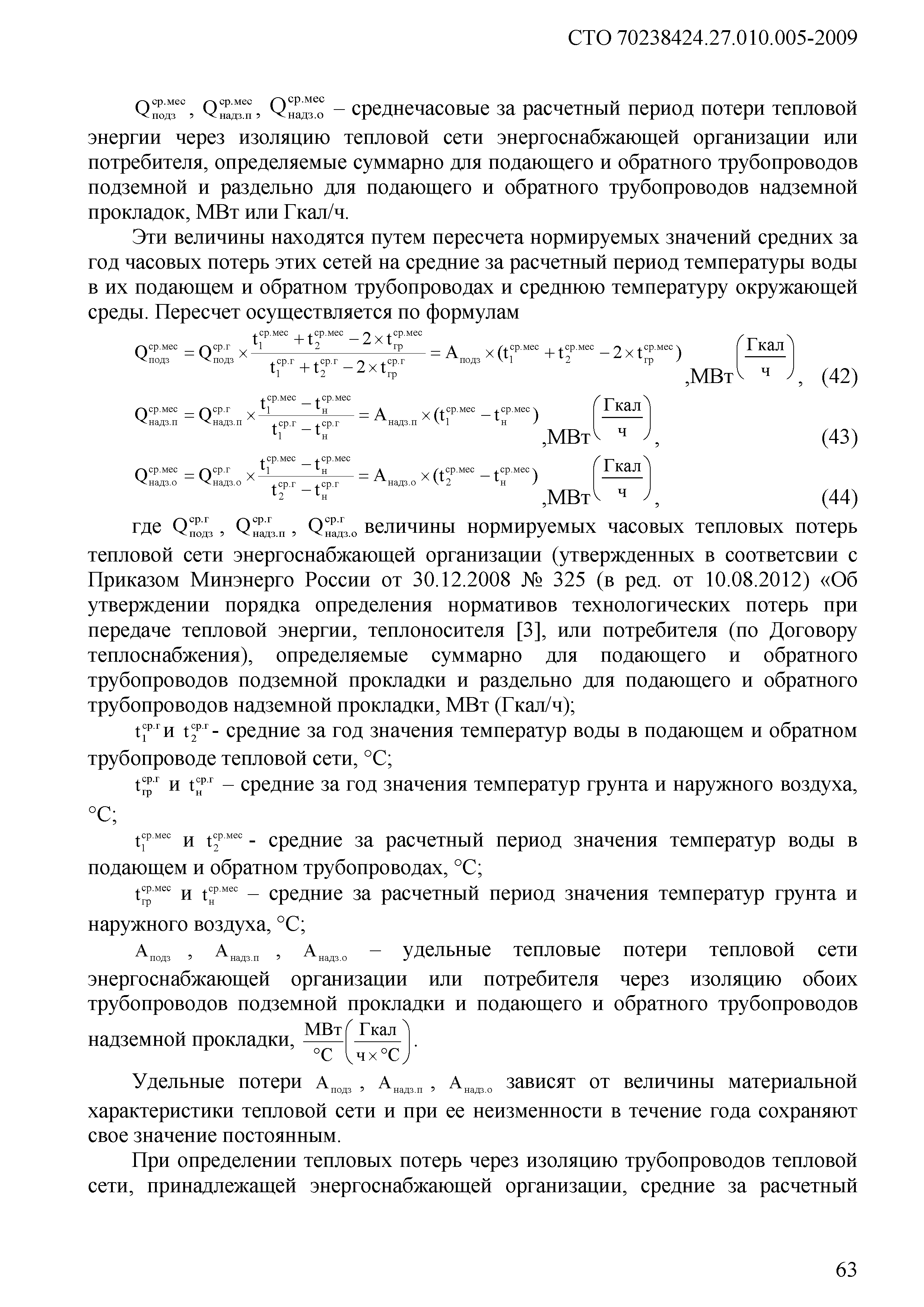 СТО 70238424.27.010.005-2009

$Q_{подз}^{ср.мес}$, $Q_{надз.п}^{ср.мес}$, $Q_{надз.о}^{ср.мес}$ – среднечасовые за расчетный период потери тепловой энергии через изоляцию тепловой сети энергоснабжающей организации или потребителя, определяемые суммарно для подающего и обратного трубопроводов подземной и раздельно для подающего и обратного трубопроводов надземной прокладок, МВт или Гкал/ч.

Эти величины находятся путем пересчета нормируемых значений средних за год часовых потерь этих сетей на средние за расчетный период температуры воды в их подающем и обратном трубопроводах и среднюю температуру окружающей среды. Пересчет осуществляется по формулам

$Q_{подз}^{ср.мес} = Q_{подз}^{ср.г} \times \frac{t_1^{ср.мес} + t_2^{ср.мес} - 2 \times t_{гр}^{ср.мес}}{t_1^{ср.г} + t_2^{ср.г} - 2 \times t_{гр}^{ср.г}} = A_{подз} \times (t_1^{ср.мес} + t_2^{ср.мес} - 2 \times t_{гр}^{ср.мес})$ ,МВт$\left(\frac{Гкал}{ч}\right)$, (42)

$Q_{надз.п}^{ср.мес} = Q_{надз.п}^{ср.г} \times \frac{t_1^{ср.мес} - t_н^{ср.мес}}{t_1^{ср.г} - t_н^{ср.г}} = A_{надз.п} \times (t_1^{ср.мес} - t_н^{ср.мес})$ ,МВт$\left(\frac{Гкал}{ч}\right)$, (43)

$Q_{надз.о}^{ср.мес} = Q_{надз.о}^{ср.г} \times \frac{t_1^{ср.мес} - t_н^{ср.мес}}{t_2^{ср.г} - t_н^{ср.г}} = A_{надз.о} \times (t_2^{ср.мес} - t_н^{ср.мес})$ ,МВт$\left(\frac{Гкал}{ч}\right)$, (44)

где $Q_{подз}^{ср.г}$, $Q_{надз.п}^{ср.г}$, $Q_{надз.о}^{ср.г}$ величины нормируемых часовых тепловых потерь тепловой сети энергоснабжающей организации (утвержденных в соответсвии с Приказом Минэнерго России от 30.12.2008 № 325 (в ред. от 10.08.2012) «Об утверждении порядка определения нормативов технологических потерь при передаче тепловой энергии, теплоносителя [3], или потребителя (по Договору теплоснабжения), определяемые суммарно для подающего и обратного трубопроводов подземной прокладки и раздельно для подающего и обратного трубопроводов надземной прокладки, МВт (Гкал/ч);

$t_1^{ср.г}$ и $t_2^{ср.г}$ - средние за год значения температур воды в подающем и обратном трубопроводе тепловой сети, °С;

$t_{гр}^{ср.г}$ и $t_н^{ср.г}$ – средние за год значения температур грунта и наружного воздуха, °С;

$t_1^{ср.мес}$ и $t_2^{ср.мес}$ - средние за расчетный период значения температур воды в подающем и обратном трубопроводах, °С;

$t_{гр}^{ср.мес}$ и $t_н^{ср.мес}$ – средние за расчетный период значения температур грунта и наружного воздуха, °С;

$A_{подз}$ , $A_{надз.п}$ , $A_{надз.о}$ – удельные тепловые потери тепловой сети энергоснабжающей организации или потребителя через изоляцию обоих трубопроводов подземной прокладки и подающего и обратного трубопроводов надземной прокладки, $\frac{МВт}{°С}\left(\frac{Гкал}{ч \times °С}\right)$.

Удельные потери $A_{подз}$ , $A_{надз.п}$ , $A_{надз.о}$ зависят от величины материальной характеристики тепловой сети и при ее неизменности в течение года сохраняют свое значение постоянным.

При определении тепловых потерь через изоляцию трубопроводов тепловой сети, принадлежащей энергоснабжающей организации, средние за расчетный

63